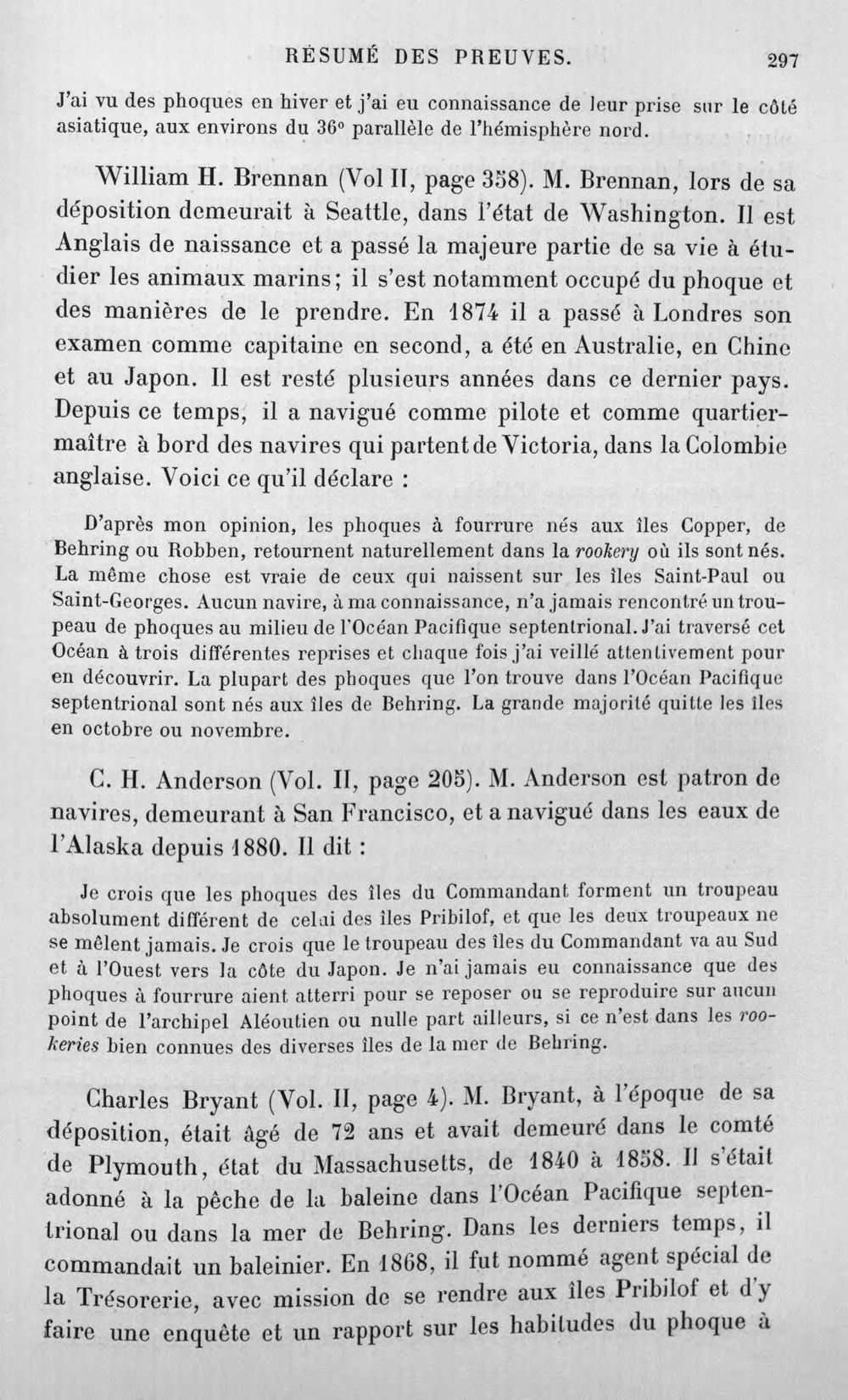 RÉSUMÉ DES PREUVES. 297

J'ai vu des phoques en hiver et j'ai eu connaissance de leur prise sur le côté asiatique, aux environs du 36° parallèle de l'hémisphère nord.

William H. Brennan (Vol II, page 358). M. Brennan, lors de sa déposition demeurait à Seattle, dans l'état de Washington. Il est Anglais de naissance et a passé la majeure partie de sa vie à étudier les animaux marins; il s'est notamment occupé du phoque et des manières de le prendre. En 1874 il a passé à Londres son examen comme capitaine en second, a été en Australie, en Chine et au Japon. Il est resté plusieurs années dans ce dernier pays. Depuis ce temps, il a navigué comme pilote et comme quartier-maître à bord des navires qui partent de Victoria, dans la Colombie anglaise. Voici ce qu'il déclare :

D'après mon opinion, les phoques à fourrure nés aux îles Copper, de Behring ou Robben, retournent naturellement dans la rookery où ils sont nés. La même chose est vraie de ceux qui naissent sur les îles Saint-Paul ou Saint-Georges. Aucun navire, à ma connaissance, n'a jamais rencontré un troupeau de phoques au milieu de l'Océan Pacifique septentrional. J'ai traversé cet Océan à trois différentes reprises et chaque fois j'ai veillé attentivement pour en découvrir. La plupart des phoques que l'on trouve dans l'Océan Pacifique septentrional sont nés aux îles de Behring. La grande majorité quitte les îles en octobre ou novembre.

C. H. Anderson (Vol. II, page 205). M. Anderson est patron de navires, demeurant à San Francisco, et a navigué dans les eaux de l'Alaska depuis 1880. Il dit :

Je crois que les phoques des îles du Commandant forment un troupeau absolument différent de celui des îles Pribilof, et que les deux troupeaux ne se mêlent jamais. Je crois que le troupeau des îles du Commandant va au Sud et à l'Ouest vers la côte du Japon. Je n'ai jamais eu connaissance que des phoques à fourrure aient atterri pour se reposer ou se reproduire sur aucun point de l'archipel Aléoutien ou nulle part ailleurs, si ce n'est dans les rookeries bien connues des diverses îles de la mer de Behring.

Charles Bryant (Vol. II, page 4). M. Bryant, à l'époque de sa déposition, était âgé de 72 ans et avait demeuré dans le comté de Plymouth, état du Massachusetts, de 1840 à 1858. Il s'était adonné à la pêche de la baleine dans l'Océan Pacifique septentrional ou dans la mer de Behring. Dans les derniers temps, il commandait un baleinier. En 1868, il fut nommé agent spécial de la Trésorerie, avec mission de se rendre aux îles Pribilof et d'y faire une enquête et un rapport sur les habitudes du phoque à